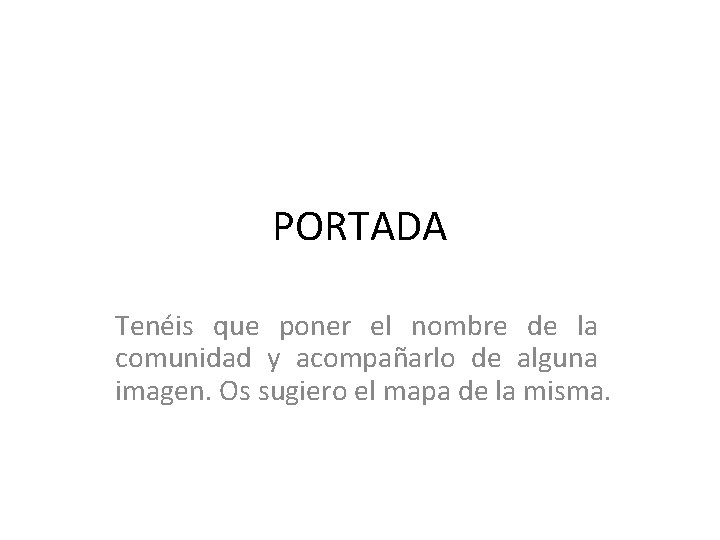 PORTADA

Tenéis que poner el nombre de la comunidad y acompañarlo de alguna imagen. Os sugiero el mapa de la misma.